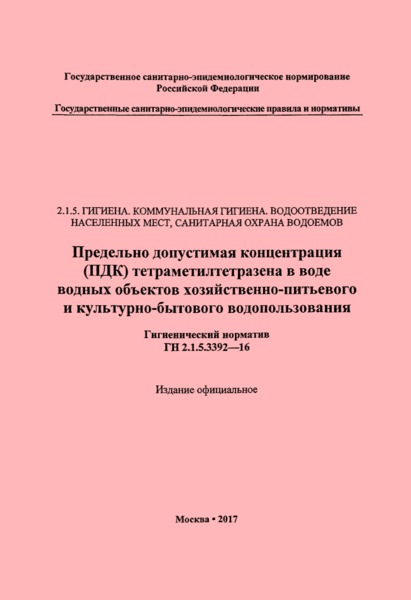 Государственное санитарно-эпидемиологическое нормирование Российской Федерации

Государственные санитарно-эпидемиологические правила и нормативы

2.1.5. ГИГИЕНА. КОММУНАЛЬНАЯ ГИГИЕНА. ВОДООТВЕДЕНИЕ НАСЕЛЕННЫХ МЕСТ, САНИТАРНАЯ ОХРАНА ВОДОЕМОВ

Предельно допустимая концентрация (ПДК) тетраметилтетразена в воде водных объектов хозяйственно-питьевого и культурно-бытового водопользования

Гигиенический норматив
ГН 2.1.5.3392—16

Издание официальное

Москва • 2017